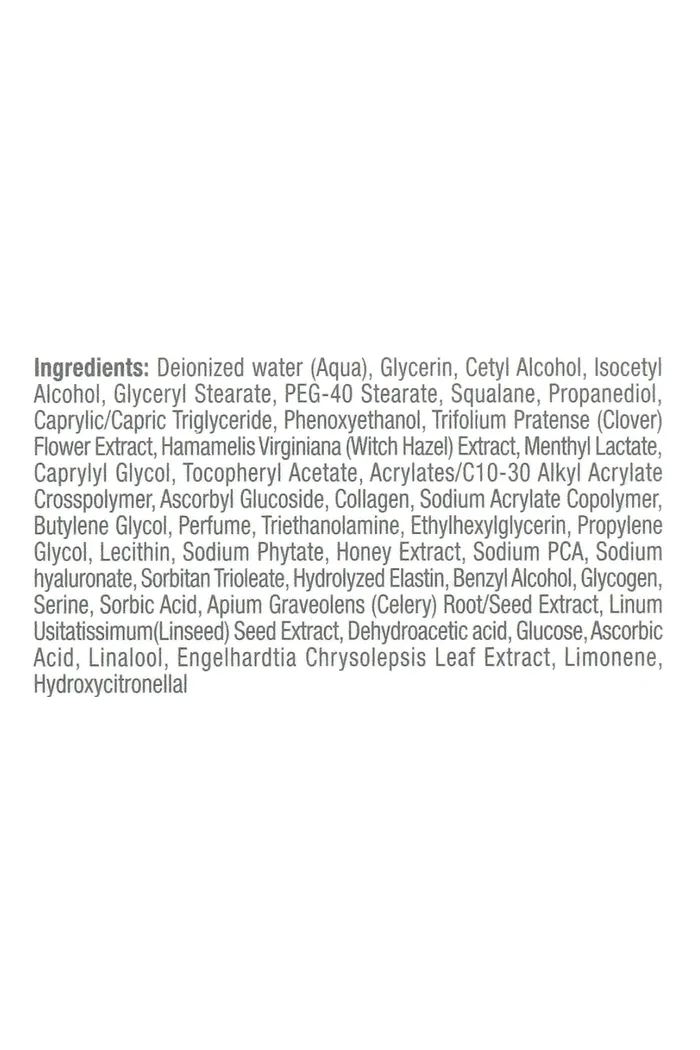 Ingredients: Deionized water (Aqua), Glycerin, Cetyl Alcohol, Isocetyl Alcohol, Glyceryl Stearate, PEG-40 Stearate, Squalane, Propanediol, Caprylic/Capric Triglyceride, Phenoxyethanol, Trifolium Pratense (Clover) Flower Extract, Hamamelis Virginiana (Witch Hazel) Extract, Menthyl Lactate, Caprylyl Glycol, Tocopheryl Acetate, Acrylates/C10-30 Alkyl Acrylate Crosspolymer, Ascorbyl Glucoside, Collagen, Sodium Acrylate Copolymer, Butylene Glycol, Perfume, Triethanolamine, Ethylhexylglycerin, Propylene Glycol, Lecithin, Sodium Phytate, Honey Extract, Sodium PCA, Sodium hyaluronate, Sorbitan Trioleate, Hydrolyzed Elastin, Benzyl Alcohol, Glycogen, Serine, Sorbic Acid, Apium Graveolens (Celery) Root/Seed Extract, Linum Usitatissimum(Linseed) Seed Extract, Dehydroacetic acid, Glucose, Ascorbic Acid, Linalool, Engelhardtia Chrysolepsis Leaf Extract, Limonene, Hydroxycitronellal